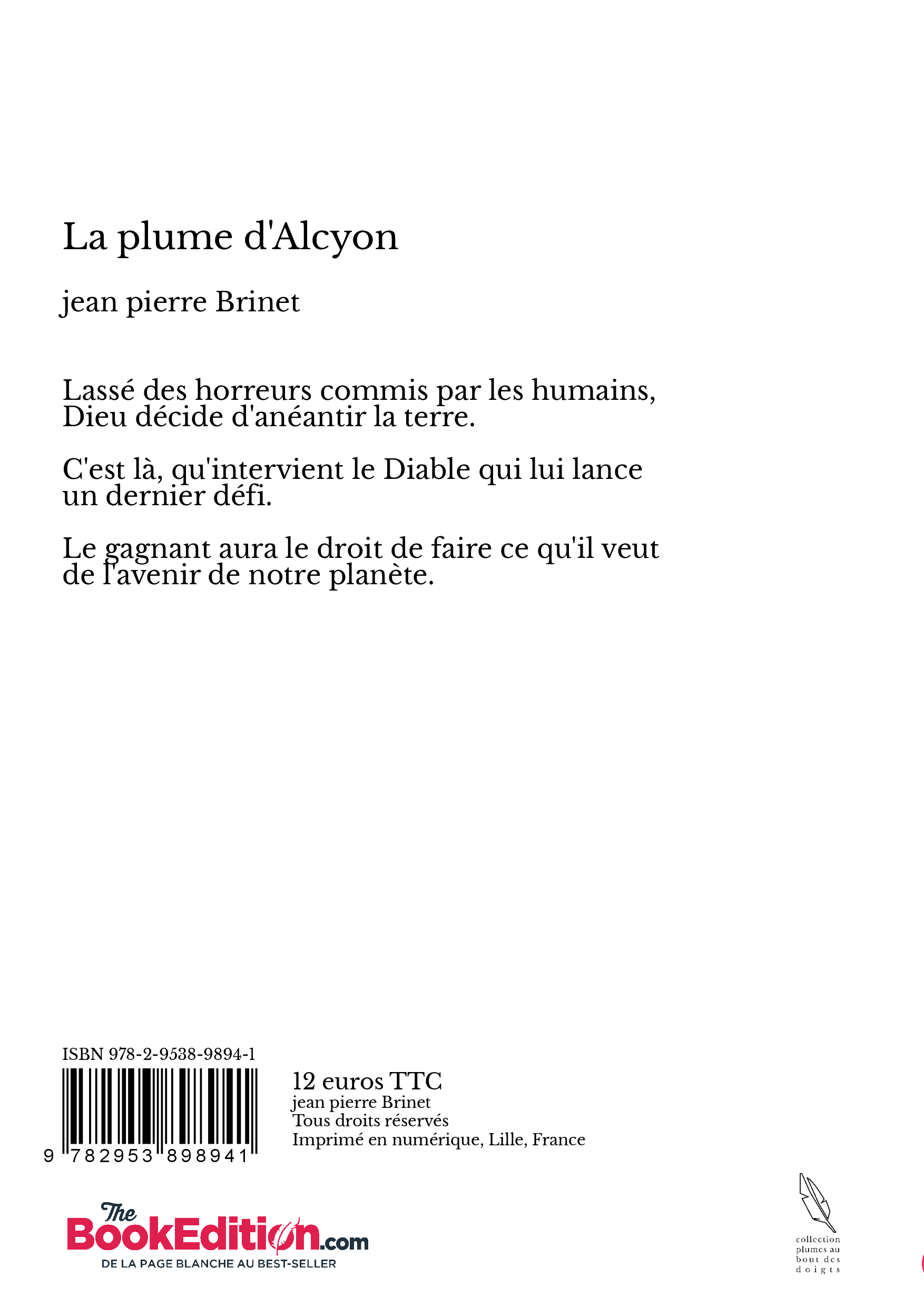 La plume d'Alcyon

jean pierre Brinet

Lassé des horreurs commis par les humains, Dieu décide d'anéantir la terre.

C'est là, qu'intervient le Diable qui lui lance un dernier défi.

Le gagnant aura le droit de faire ce qu'il veut de l'avenir de notre planète.

ISBN 978-2-9538-9894-1

9 782953 898941

12 euros TTC
jean pierre Brinet
Tous droits réservés
Imprimé en numérique, Lille, France

The BookEdition.com
DE LA PAGE BLANCHE AU BEST-SELLER

collection plumes au bout des doigts